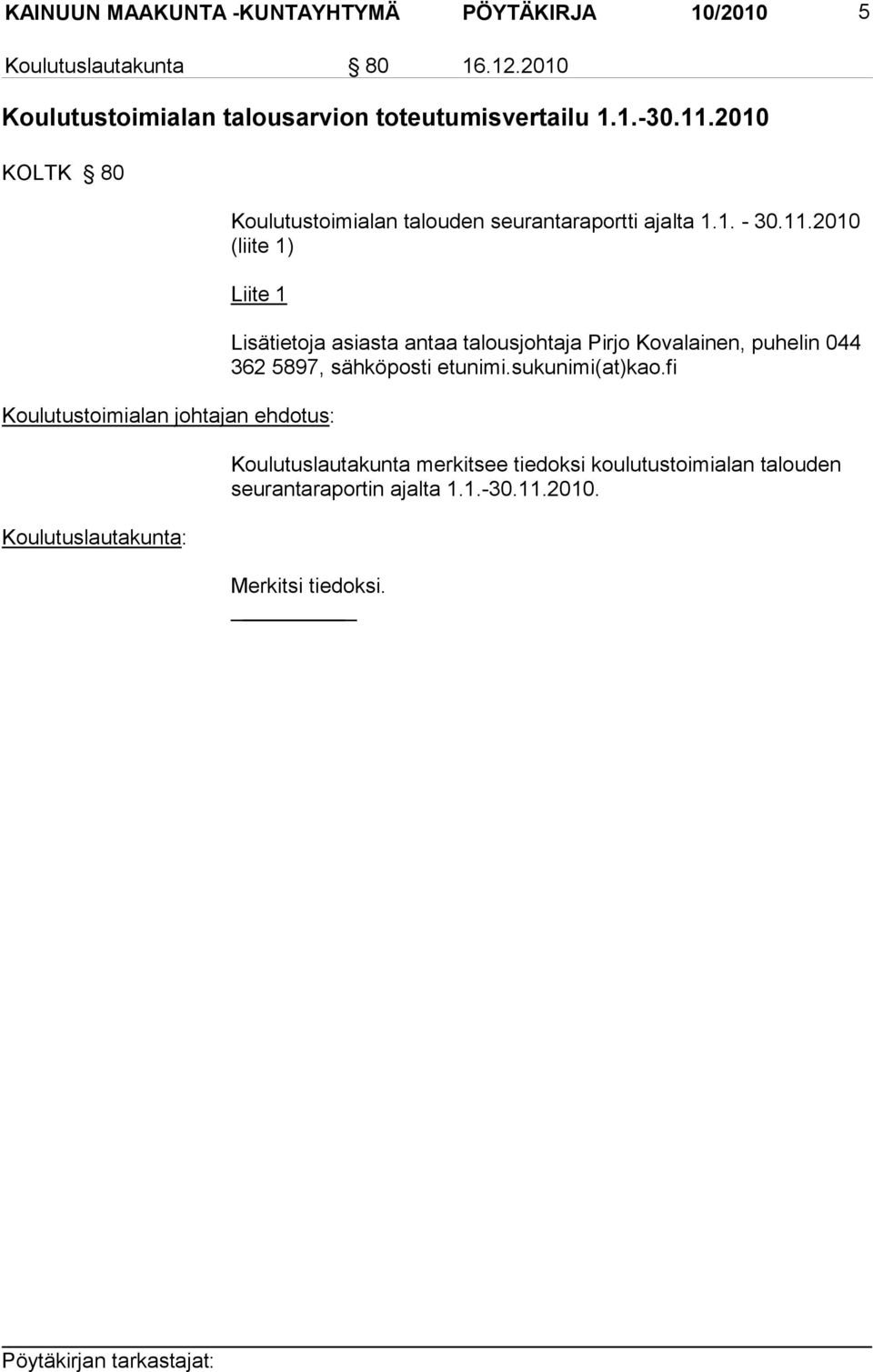 KAINUUN MAAKUNTA -KUNTAYHTYMÄ PÖYTÄKIRJA 10/2010 5

Koulutuslautakunta § 80 16.12.2010

Koulutustoimialan talousarvion toteutumisvertailu 1.1.-30.11.2010

KOLTK § 80

Koulutustoimialan talouden seurantaraportti ajalta 1.1. - 30.11.2010 (liite 1)

Liite 1

Lisätietoja asiasta antaa talousjohtaja Pirjo Kovalainen, puhelin 044 362 5897, sähköposti etunimi.sukunimi(at)kao.fi

Koulutustoimialan johtajan ehdotus:

Koulutuslautakunta merkitsee tiedoksi koulutustoimialan talouden seurantaraportin ajalta 1.1.-30.11.2010.

Koulutuslautakunta:

Merkitsi tiedoksi.

Pöytäkirjan tarkastajat: